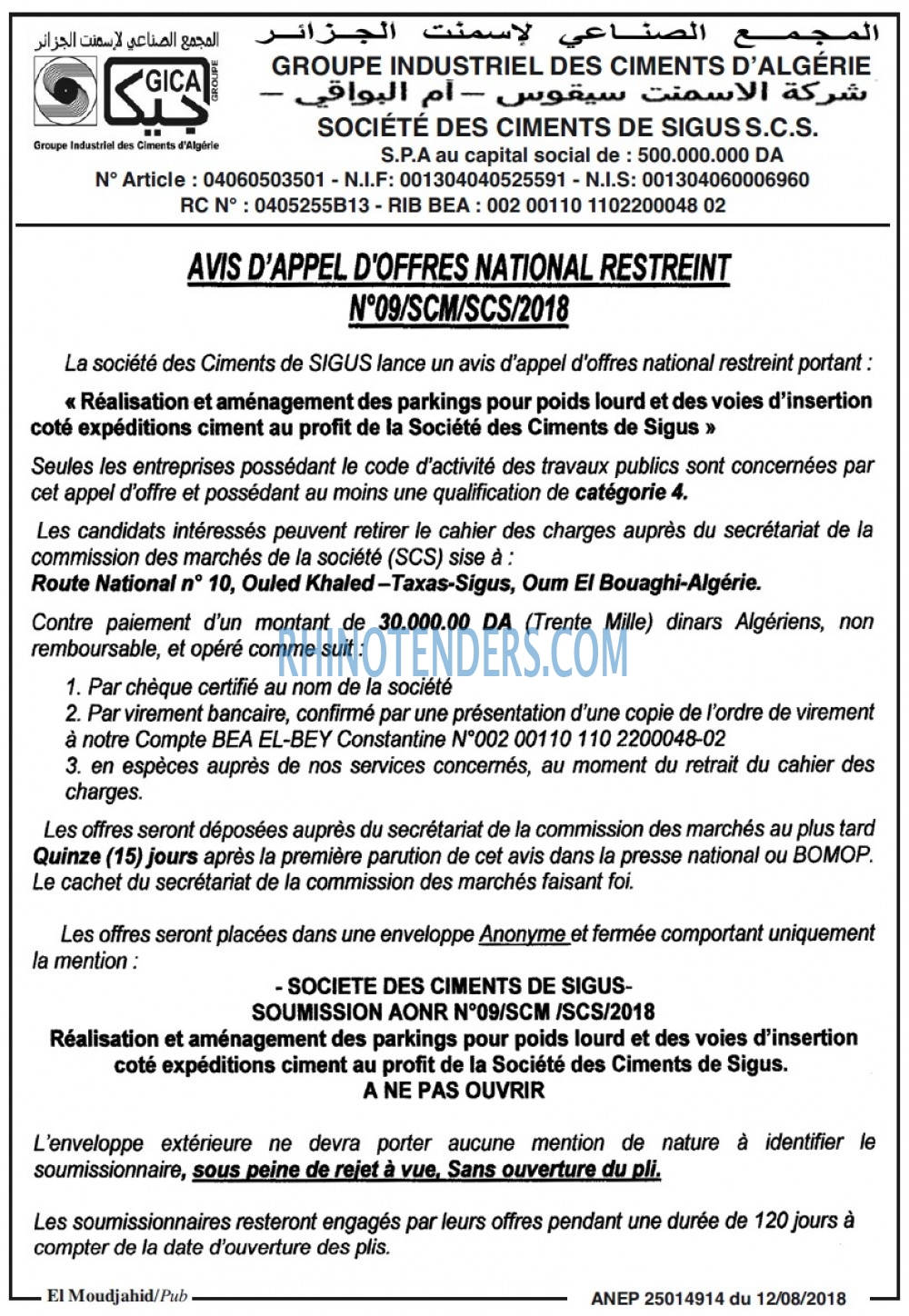 المجمع الصناعي لإسمنت الجزائر
GICA GROUPE
جيكا
Groupe Industriel des Ciments d'Algérie

المجمع الصناعي لإسمنت الجزائر
GROUPE INDUSTRIEL DES CIMENTS D'ALGÉRIE
شركة الاسمنت سيقوس – أم البواقي –
SOCIÉTÉ DES CIMENTS DE SIGUS S.C.S.
S.P.A au capital social de : 500.000.000 DA
N° Article : 04060503501 - N.I.F: 001304040525591 - N.I.S: 001304060006960
RC N° : 0405255B13 - RIB BEA : 002 00110 1102200048 02

AVIS D'APPEL D'OFFRES NATIONAL RESTREINT
N°09/SCM/SCS/2018

La société des Ciments de SIGUS lance un avis d'appel d'offres national restreint portant :

« Réalisation et aménagement des parkings pour poids lourd et des voies d'insertion coté expéditions ciment au profit de la Société des Ciments de Sigus »

Seules les entreprises possédant le code d'activité des travaux publics sont concernées par cet appel d'offre et possédant au moins une qualification de catégorie 4.

Les candidats intéressés peuvent retirer le cahier des charges auprès du secrétariat de la commission des marchés de la société (SCS) sise à :
Route National n° 10, Ouled Khaled –Taxas-Sigus, Oum El Bouaghi-Algérie.

Contre paiement d'un montant de 30.000.00 DA (Trente Mille) dinars Algériens, non remboursable, et opéré comme suit :

RHINOTENDERS.COM

1. Par chèque certifié au nom de la société
2. Par virement bancaire, confirmé par une présentation d'une copie de l'ordre de virement à notre Compte BEA EL-BEY Constantine N°002 00110 110 2200048-02
3. en espèces auprès de nos services concernés, au moment du retrait du cahier des charges.

Les offres seront déposées auprès du secrétariat de la commission des marchés au plus tard Quinze (15) jours après la première parution de cet avis dans la presse national ou BOMOP. Le cachet du secrétariat de la commission des marchés faisant foi.

Les offres seront placées dans une enveloppe Anonyme et fermée comportant uniquement la mention :

- SOCIETE DES CIMENTS DE SIGUS-
SOUMISSION AONR N°09/SCM /SCS/2018
Réalisation et aménagement des parkings pour poids lourd et des voies d'insertion coté expéditions ciment au profit de la Société des Ciments de Sigus.
A NE PAS OUVRIR

L'enveloppe extérieure ne devra porter aucune mention de nature à identifier le soumissionnaire, sous peine de rejet à vue, Sans ouverture du pli.

Les soumissionnaires resteront engagés par leurs offres pendant une durée de 120 jours à compter de la date d'ouverture des plis.

El Moudjahid/Pub
ANEP 25014914 du 12/08/2018